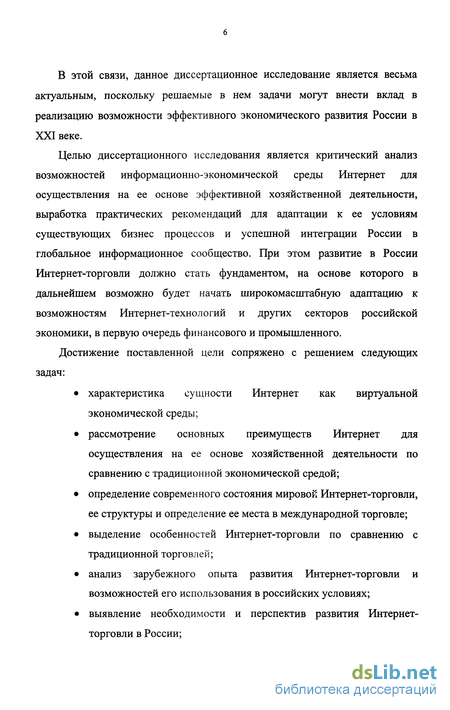 6

В этой связи, данное диссертационное исследование является весьма актуальным, поскольку решаемые в нем задачи могут внести вклад в реализацию возможности эффективного экономического развития России в XXI веке.

Целью диссертационного исследования является критический анализ возможностей информационно-экономической среды Интернет для осуществления на ее основе эффективной хозяйственной деятельности, выработка практических рекомендаций для адаптации к ее условиям существующих бизнес процессов и успешной интеграции России в глобальное информационное сообщество. При этом развитие в России Интернет-торговли должно стать фундаментом, на основе которого в дальнейшем возможно будет начать широкомасштабную адаптацию к возможностям Интернет-технологий и других секторов российской экономики, в первую очередь финансового и промышленного.

Достижение поставленной цели сопряжено с решением следующих задач:

• характеристика сущности Интернет как виртуальной экономической среды;

• рассмотрение основных преимуществ Интернет для осуществления на ее основе хозяйственной деятельности по сравнению с традиционной экономической средой;

• определение современного состояния мировой Интернет-торговли, ее структуры и определение ее места в международной торговле;

• выделение особенностей Интернет-торговли по сравнению с традиционной торговлей;

• анализ зарубежного опыта развития Интернет-торговли и возможностей его использования в российских условиях;

• выявление необходимости и перспектив развития Интернет-торговли в России;

dsLib.net
библиотека диссертаций